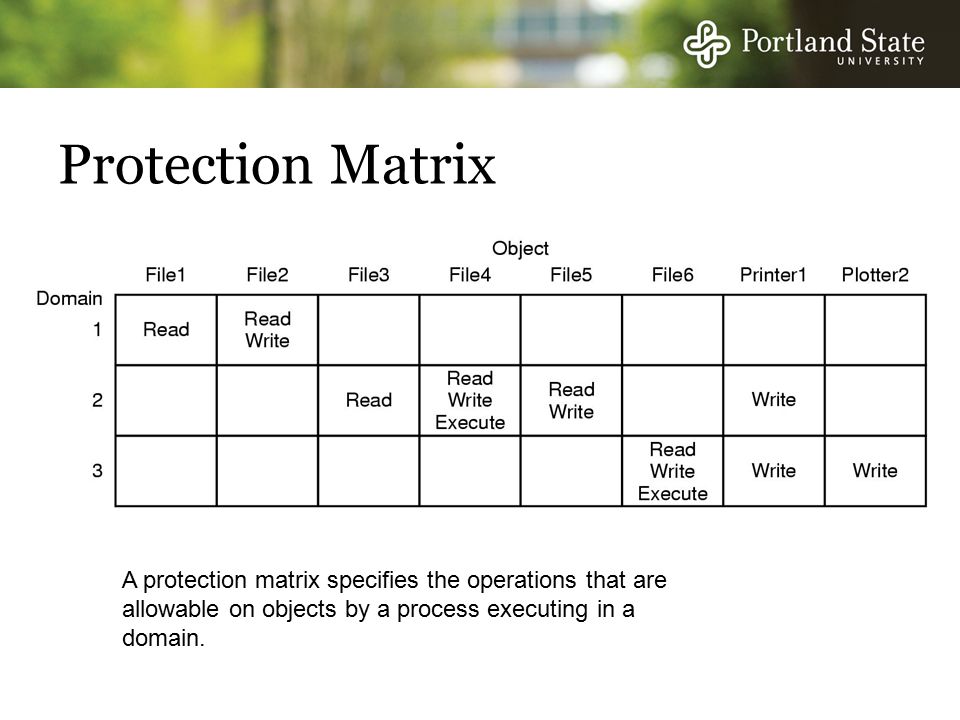 Portland State
UNIVERSITY

Protection Matrix

Object

| Domain | File1 | File2 | File3 | File4 | File5 | File6 | Printer1 | Plotter2 |
|---|---|---|---|---|---|---|---|---|
| 1 | Read | Read Write | | | | | | |
| 2 | | | Read | Read Write Execute | Read Write | | Write | |
| 3 | | | | | | Read Write Execute | Write | Write |

A protection matrix specifies the operations that are allowable on objects by a process executing in a domain.